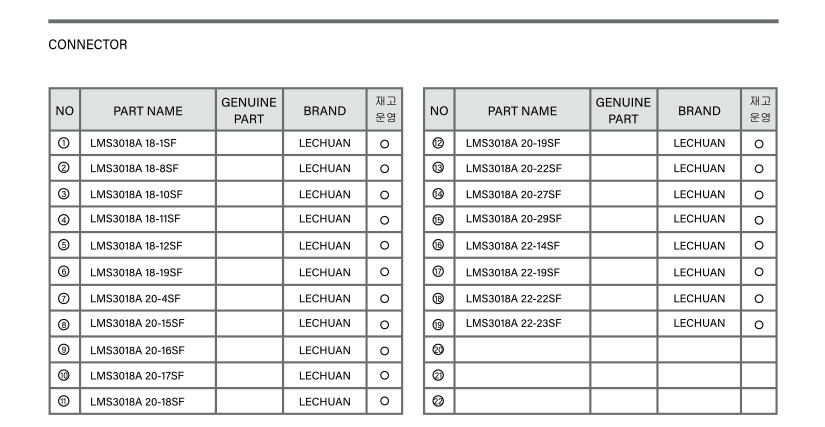 CONNECTOR

| NO | PART NAME | GENUINE PART | BRAND | 재고 운영 |
|---|---|---|---|---|
| ① | LMS3018A 18-1SF | | LECHUAN | ○ |
| ② | LMS3018A 18-8SF | | LECHUAN | ○ |
| ③ | LMS3018A 18-10SF | | LECHUAN | ○ |
| ④ | LMS3018A 18-11SF | | LECHUAN | ○ |
| ⑤ | LMS3018A 18-12SF | | LECHUAN | ○ |
| ⑥ | LMS3018A 18-19SF | | LECHUAN | ○ |
| ⑦ | LMS3018A 20-4SF | | LECHUAN | ○ |
| ⑧ | LMS3018A 20-15SF | | LECHUAN | ○ |
| ⑨ | LMS3018A 20-16SF | | LECHUAN | ○ |
| ⑩ | LMS3018A 20-17SF | | LECHUAN | ○ |
| ⑪ | LMS3018A 20-18SF | | LECHUAN | ○ |

| NO | PART NAME | GENUINE PART | BRAND | 재고 운영 |
|---|---|---|---|---|
| ⑫ | LMS3018A 20-19SF | | LECHUAN | ○ |
| ⑬ | LMS3018A 20-22SF | | LECHUAN | ○ |
| ⑭ | LMS3018A 20-27SF | | LECHUAN | ○ |
| ⑮ | LMS3018A 20-29SF | | LECHUAN | ○ |
| ⑯ | LMS3018A 22-14SF | | LECHUAN | ○ |
| ⑰ | LMS3018A 22-19SF | | LECHUAN | ○ |
| ⑱ | LMS3018A 22-22SF | | LECHUAN | ○ |
| ⑲ | LMS3018A 22-23SF | | LECHUAN | ○ |
| ⑳ | | | | |
| ㉑ | | | | |
| ㉒ | | | | |